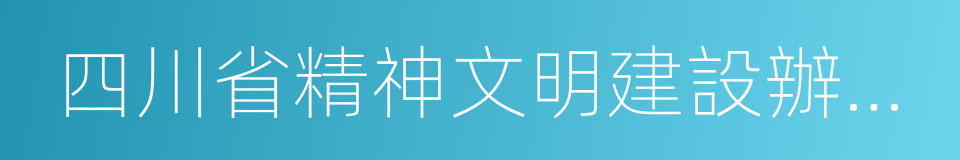 四川省精神文明建設辦...